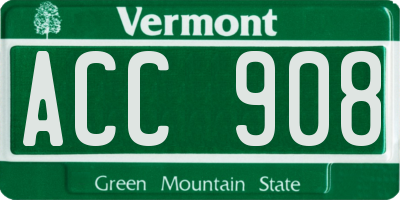 Vermont

ACC 908

Green Mountain State